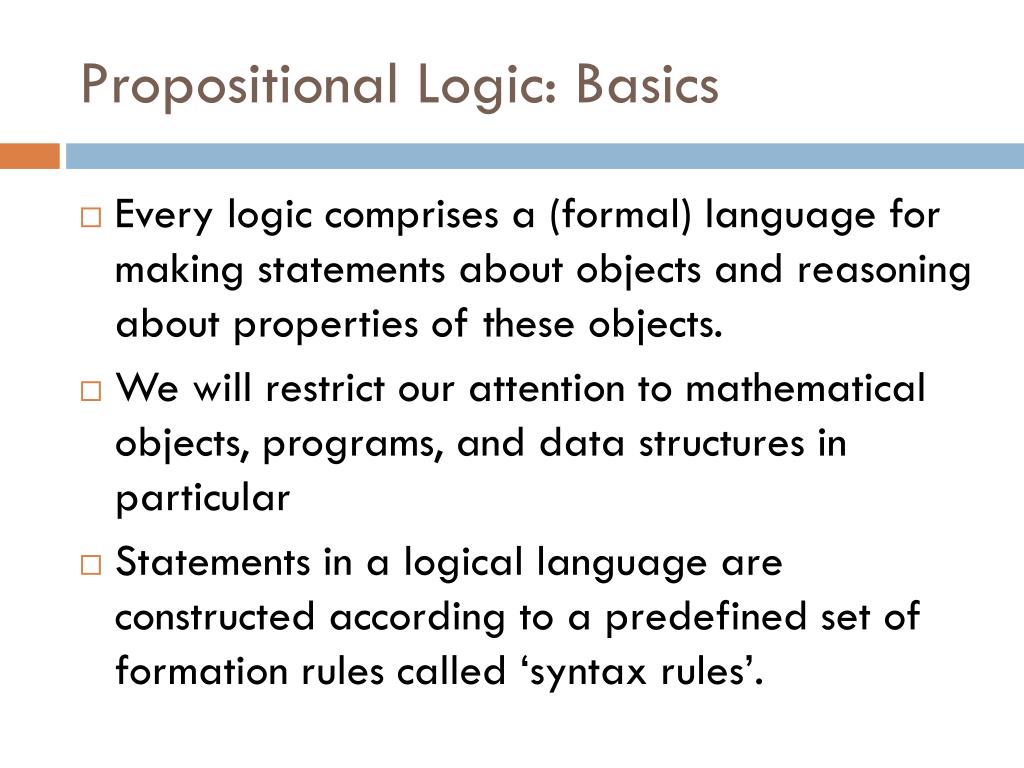 Propositional Logic: Basics

□ Every logic comprises a (formal) language for making statements about objects and reasoning about properties of these objects.

□ We will restrict our attention to mathematical objects, programs, and data structures in particular

□ Statements in a logical language are constructed according to a predefined set of formation rules called ‘syntax rules’.